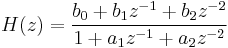 $H(z) = \frac{b_0 + b_1 z^{-1} + b_2 z^{-2}}{1 + a_1 z^{-1} + a_2 z^{-2}}$